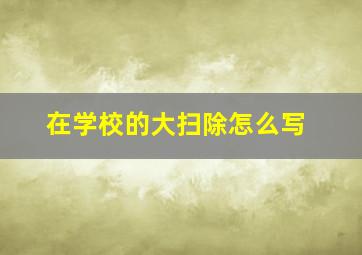 在学校的大扫除怎么写